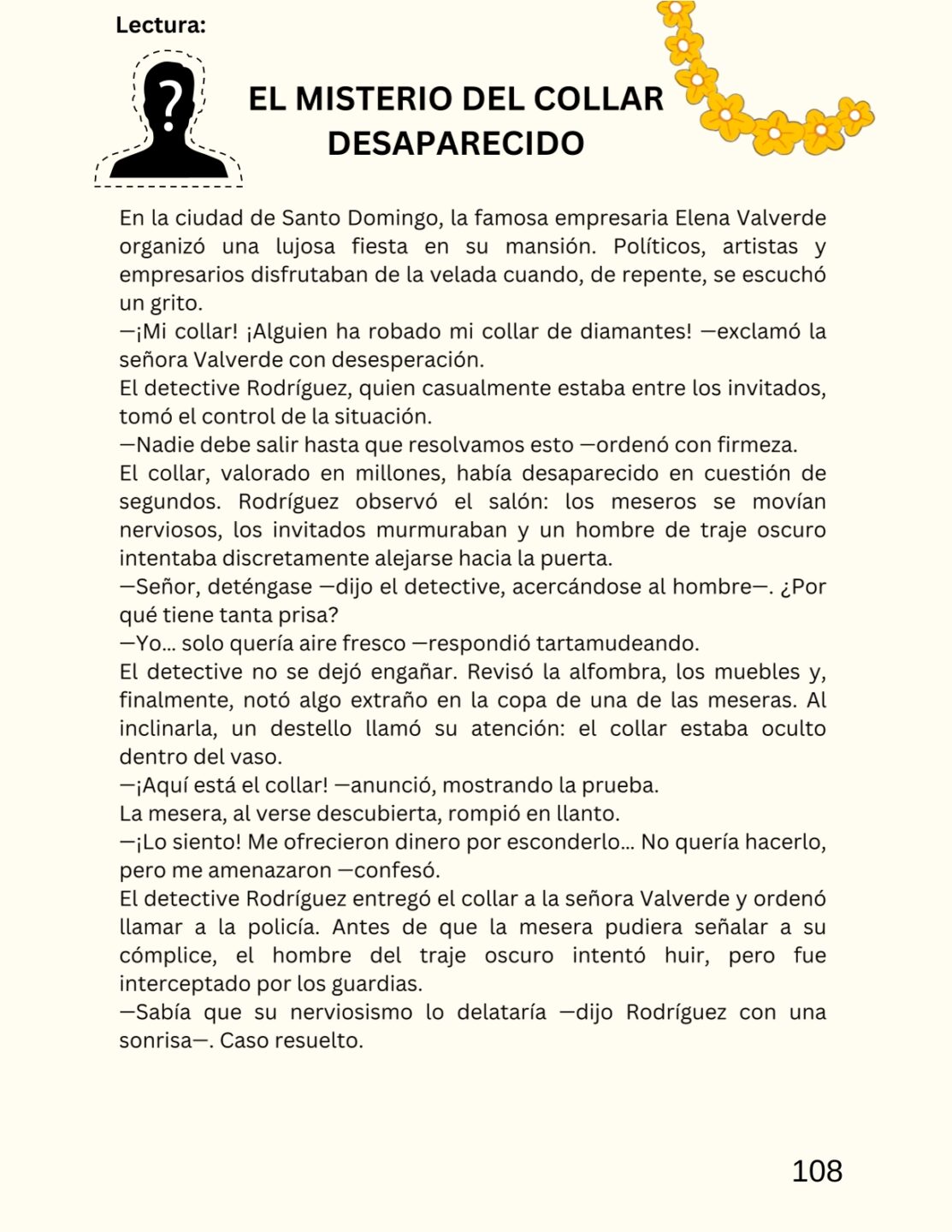 Lectura:

?

EL MISTERIO DEL COLLAR DESAPARECIDO

En la ciudad de Santo Domingo, la famosa empresaria Elena Valverde organizó una lujosa fiesta en su mansión. Políticos, artistas y empresarios disfrutaban de la velada cuando, de repente, se escuchó un grito.
—¡Mi collar! ¡Alguien ha robado mi collar de diamantes! —exclamó la señora Valverde con desesperación.
El detective Rodríguez, quien casualmente estaba entre los invitados, tomó el control de la situación.
—Nadie debe salir hasta que resolvamos esto —ordenó con firmeza.
El collar, valorado en millones, había desaparecido en cuestión de segundos. Rodríguez observó el salón: los meseros se movían nerviosos, los invitados murmuraban y un hombre de traje oscuro intentaba discretamente alejarse hacia la puerta.
—Señor, deténgase —dijo el detective, acercándose al hombre—. ¿Por qué tiene tanta prisa?
—Yo... solo quería aire fresco —respondió tartamudeando.
El detective no se dejó engañar. Revisó la alfombra, los muebles y, finalmente, notó algo extraño en la copa de una de las meseras. Al inclinarla, un destello llamó su atención: el collar estaba oculto dentro del vaso.
—¡Aquí está el collar! —anunció, mostrando la prueba.
La mesera, al verse descubierta, rompió en llanto.
—¡Lo siento! Me ofrecieron dinero por esconderlo... No quería hacerlo, pero me amenazaron —confesó.
El detective Rodríguez entregó el collar a la señora Valverde y ordenó llamar a la policía. Antes de que la mesera pudiera señalar a su cómplice, el hombre del traje oscuro intentó huir, pero fue interceptado por los guardias.
—Sabía que su nerviosismo lo delataría —dijo Rodríguez con una sonrisa—. Caso resuelto.

108